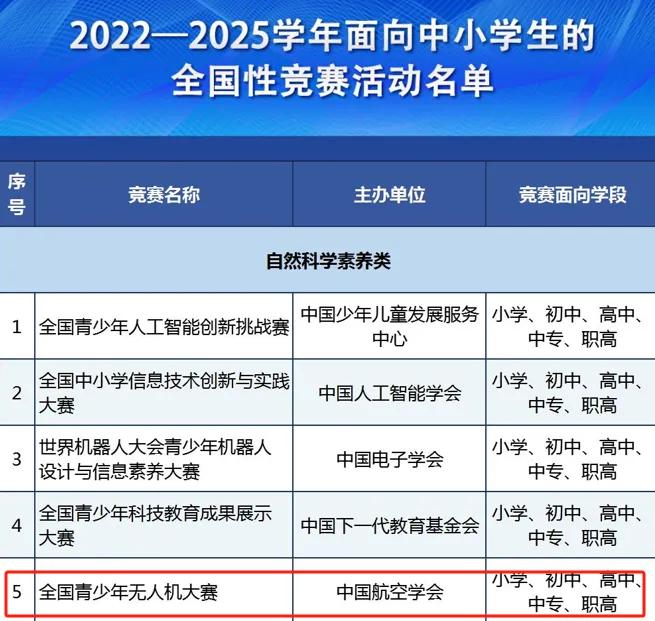 2022—2025学年面向中小学生的
全国性竞赛活动名单

| 序号 | 竞赛名称 | 主办单位 | 竞赛面向学段 |
|---|---|---|---|
| 自然科学素养类 | | | |
| 1 | 全国青少年人工智能创新挑战赛 | 中国少年儿童发展服务中心 | 小学、初中、高中、中专、职高 |
| 2 | 全国中小学信息技术创新与实践大赛 | 中国人工智能学会 | 小学、初中、高中、中专、职高 |
| 3 | 世界机器人大会青少年机器人设计与信息素养大赛 | 中国电子学会 | 小学、初中、高中、中专、职高 |
| 4 | 全国青少年科技教育成果展示大赛 | 中国下一代教育基金会 | 小学、初中、高中、中专、职高 |
| 5 | 全国青少年无人机大赛 | 中国航空学会 | 小学、初中、高中、中专、职高 |